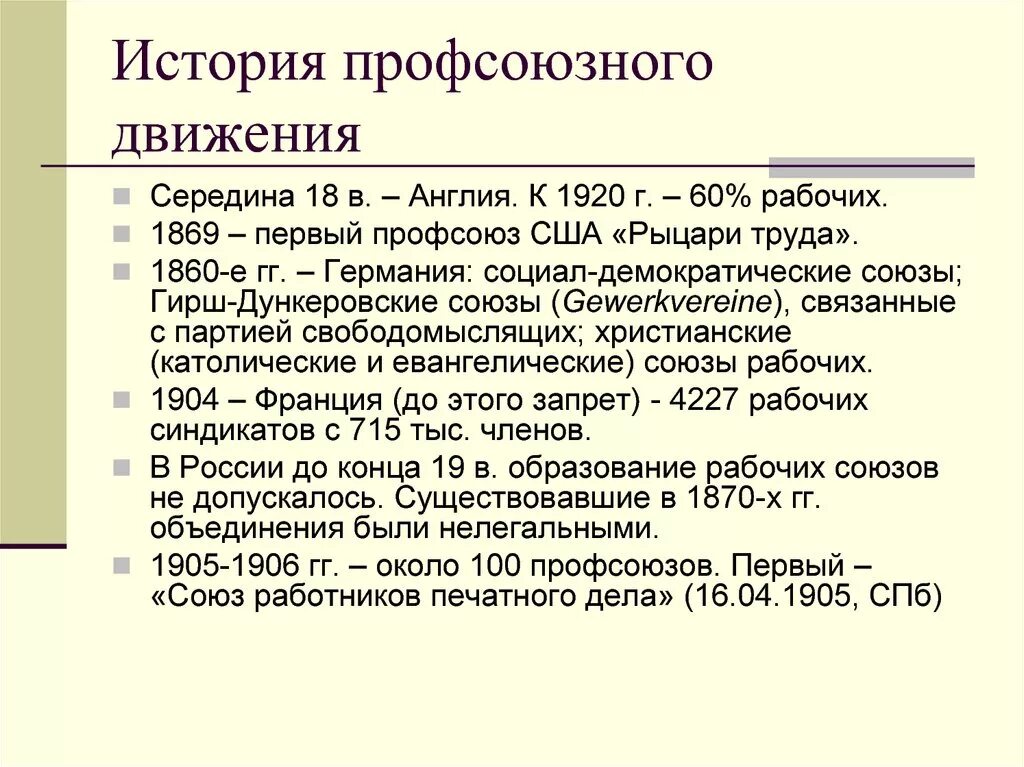 История профсоюзного движения

Середина 18 в. – Англия. К 1920 г. – 60% рабочих.

1869 – первый профсоюз США «Рыцари труда».

1860-е гг. – Германия: социал-демократические союзы; Гирш-Дункеровские союзы (Gewerkvereine), связанные с партией свободомыслящих; христианские (католические и евангелические) союзы рабочих.

1904 – Франция (до этого запрет) - 4227 рабочих синдикатов с 715 тыс. членов.

В России до конца 19 в. образование рабочих союзов не допускалось. Существовавшие в 1870-х гг. объединения были нелегальными.

1905-1906 гг. – около 100 профсоюзов. Первый – «Союз работников печатного дела» (16.04.1905, СПб)